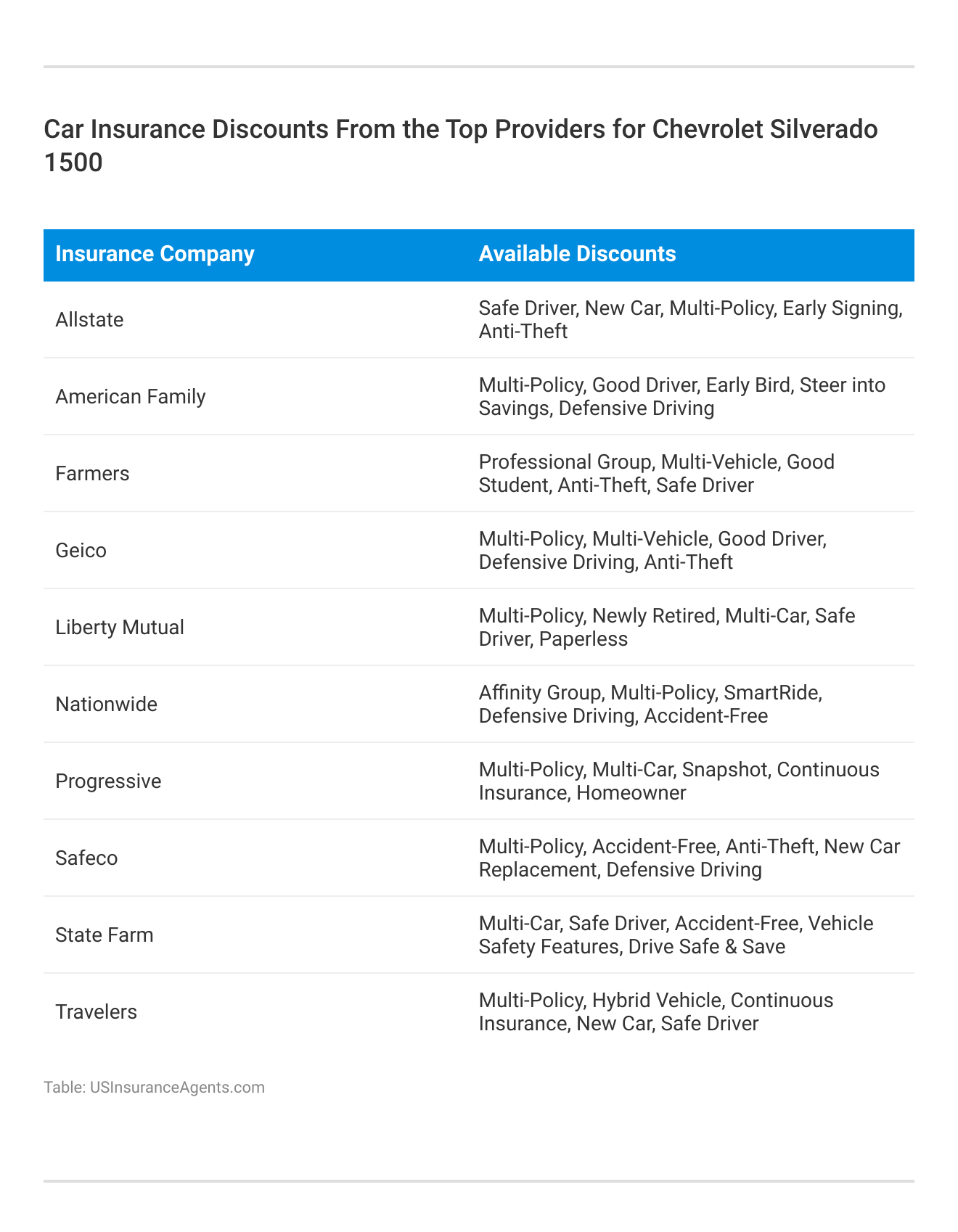 Car Insurance Discounts From the Top Providers for Chevrolet Silverado 1500

| Insurance Company | Available Discounts |
|---|---|
| Allstate | Safe Driver, New Car, Multi-Policy, Early Signing, Anti-Theft |
| American Family | Multi-Policy, Good Driver, Early Bird, Steer into Savings, Defensive Driving |
| Farmers | Professional Group, Multi-Vehicle, Good Student, Anti-Theft, Safe Driver |
| Geico | Multi-Policy, Multi-Vehicle, Good Driver, Defensive Driving, Anti-Theft |
| Liberty Mutual | Multi-Policy, Newly Retired, Multi-Car, Safe Driver, Paperless |
| Nationwide | Affinity Group, Multi-Policy, SmartRide, Defensive Driving, Accident-Free |
| Progressive | Multi-Policy, Multi-Car, Snapshot, Continuous Insurance, Homeowner |
| Safeco | Multi-Policy, Accident-Free, Anti-Theft, New Car Replacement, Defensive Driving |
| State Farm | Multi-Car, Safe Driver, Accident-Free, Vehicle Safety Features, Drive Safe & Save |
| Travelers | Multi-Policy, Hybrid Vehicle, Continuous Insurance, New Car, Safe Driver |

Table: USInsuranceAgents.com